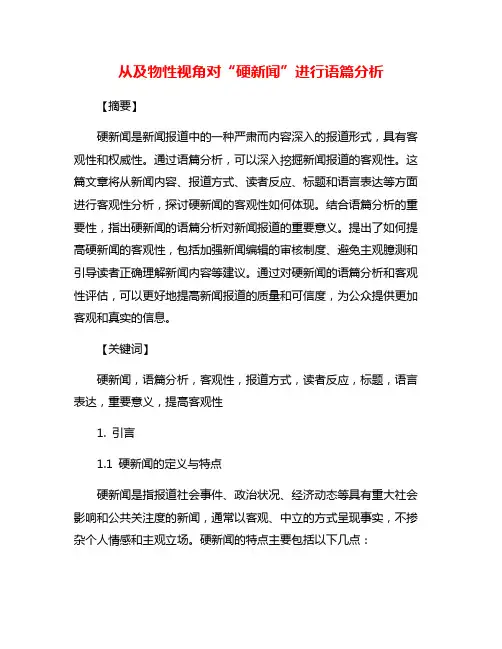 从及物性视角对“硬新闻”进行语篇分析

【摘要】

硬新闻是新闻报道中的一种严肃而内容深入的报道形式，具有客观性和权威性。通过语篇分析，可以深入挖掘新闻报道的客观性。这篇文章将从新闻内容、报道方式、读者反应、标题和语言表达等方面进行客观性分析，探讨硬新闻的客观性如何体现。结合语篇分析的重要性，指出硬新闻的语篇分析对新闻报道的重要意义。提出了如何提高硬新闻的客观性，包括加强新闻编辑的审核制度、避免主观臆测和引导读者正确理解新闻内容等建议。通过对硬新闻的语篇分析和客观性评估，可以更好地提高新闻报道的质量和可信度，为公众提供更加客观和真实的信息。

【关键词】

硬新闻，语篇分析，客观性，报道方式，读者反应，标题，语言表达，重要意义，提高客观性

1. 引言

1.1 硬新闻的定义与特点

硬新闻是指报道社会事件、政治状况、经济动态等具有重大社会影响和公共关注度的新闻，通常以客观、中立的方式呈现事实，不掺杂个人情感和主观立场。硬新闻的特点主要包括以下几点：